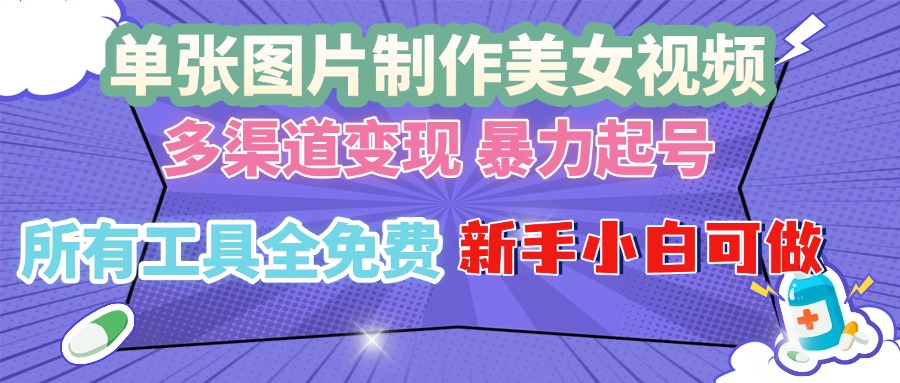 单张图片制作美女视频

多渠道变现 暴力起号

所有工具全免费 新手小白可做